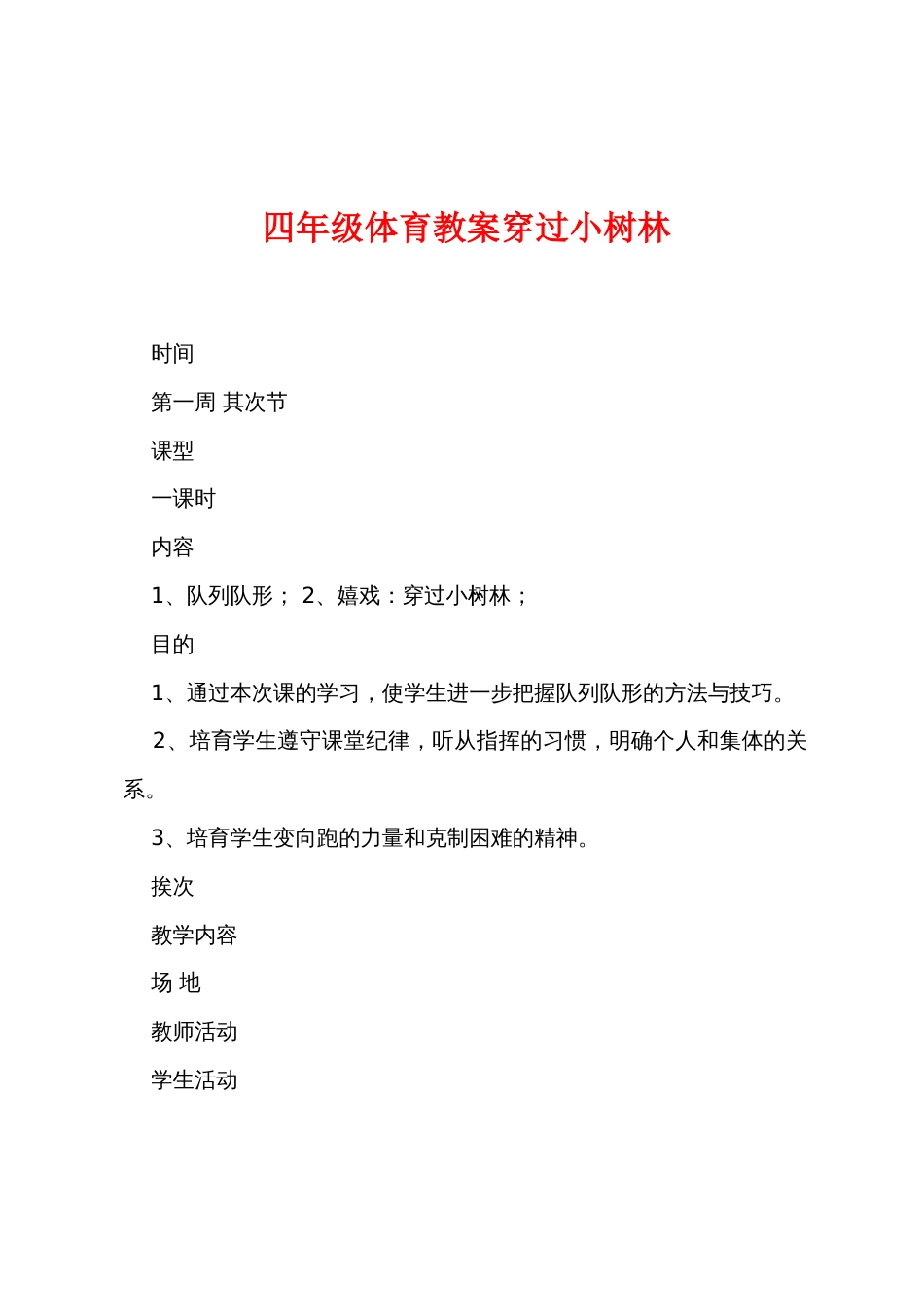 四年级体育教案穿过小树林

时间

第一周 其次节

课型

一课时

内容

1、队列队形； 2、嬉戏：穿过小树林；

目的

1、通过本次课的学习，使学生进一步把握队列队形的方法与技巧。

2、培育学生遵守课堂纪律，听从指挥的习惯，明确个人和集体的关系。

3、培育学生变向跑的力量和克制困难的精神。

挨次

教学内容

场 地

教师活动

学生活动